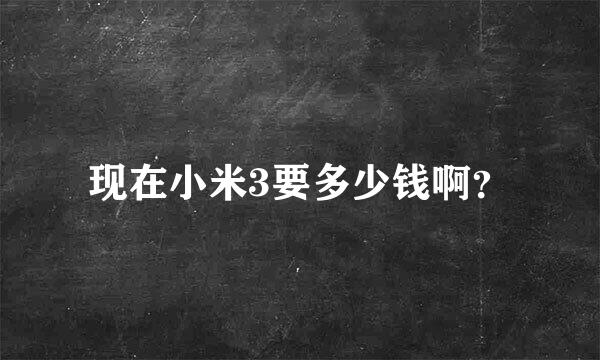 现在小米3要多少钱啊?